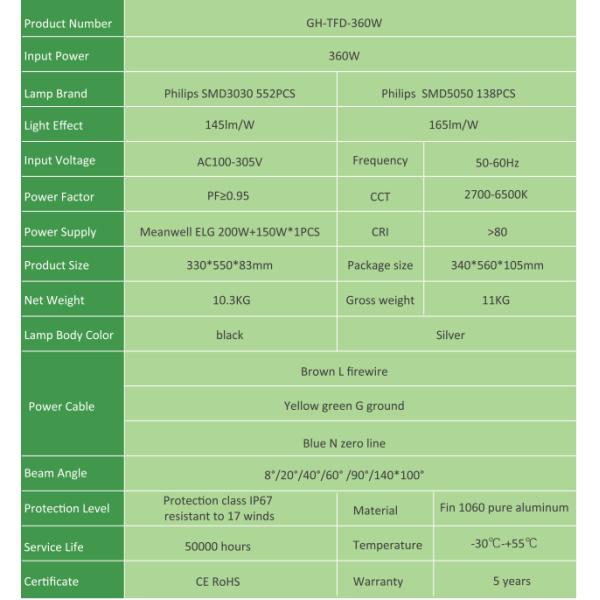 | Product Number | GH-TFD-360W | | |
|---|---|---|---|
| Input Power | 360W | | |
| Lamp Brand | Philips SMD3030 552PCS | Philips SMD5050 138PCS | |
| Light Effect | 145lm/W | 165lm/W | |
| Input Voltage | AC100-305V | Frequency | 50-60Hz |
| Power Factor | PF≥0.95 | CCT | 2700-6500K |
| Power Supply | Meanwell ELG 200W+150W*1PCS | CRI | >80 |
| Product Size | 330*550*83mm | Package size | 340*560*105mm |
| Net Weight | 10.3KG | Gross weight | 11KG |
| Lamp Body Color | black | Silver | |
| Power Cable | Brown L firewire | | |
| | Yellow green G ground | | |
| | Blue N zero line | | |
| Beam Angle | 8°/20°/40°/60° /90°/140*100° | | |
| Protection Level | Protection class IP67 resistant to 17 winds | Material | Fin 1060 pure aluminum |
| Service Life | 50000 hours | Temperature | -30℃-+55℃ |
| Certificate | CE RoHS | Warranty | 5 years |